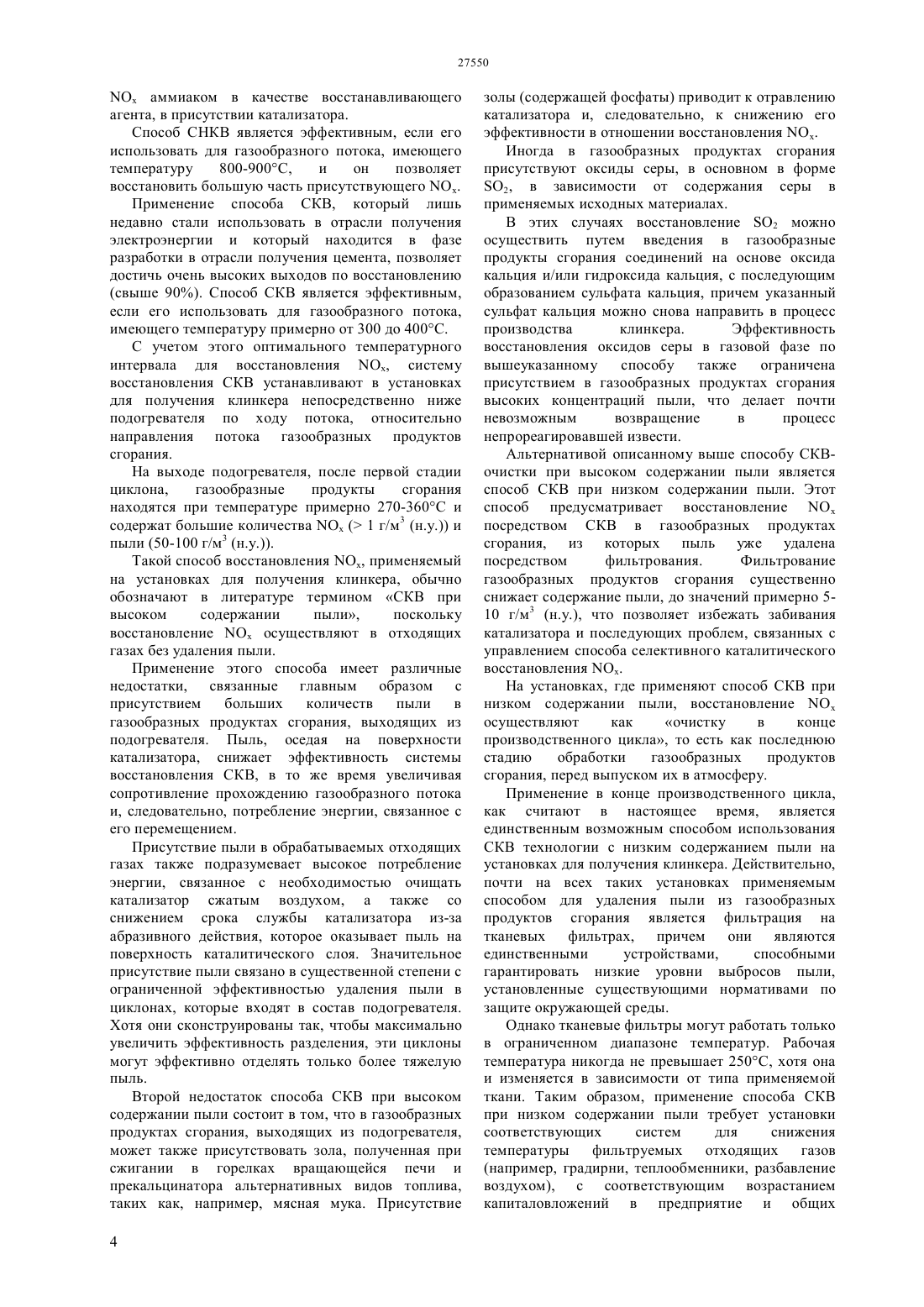 27550

$NO_x$ аммиаком в качестве восстанавливающего агента, в присутствии катализатора.

Способ СНКВ является эффективным, если его использовать для газообразного потока, имеющего температуру 800-900°С, и он позволяет восстановить большую часть присутствующего $NO_x$.

Применение способа СКВ, который лишь недавно стали использовать в отрасли получения электроэнергии и который находится в фазе разработки в отрасли получения цемента, позволяет достичь очень высоких выходов по восстановлению (свыше 90%). Способ СКВ является эффективным, если его использовать для газообразного потока, имеющего температуру примерно от 300 до 400°С.

С учетом этого оптимального температурного интервала для восстановления $NO_x$, систему восстановления СКВ устанавливают в установках для получения клинкера непосредственно ниже подогревателя по ходу потока, относительно направления потока газообразных продуктов сгорания.

На выходе подогревателя, после первой стадии циклона, газообразные продукты сгорания находятся при температуре примерно 270-360°С и содержат большие количества $NO_x$ (> 1 г/м$^3$ (н.у.)) и пыли (50-100 г/м$^3$ (н.у.)).

Такой способ восстановления $NO_x$, применяемый на установках для получения клинкера, обычно обозначают в литературе термином «СКВ при высоком содержании пыли», поскольку восстановление $NO_x$ осуществляют в отходящих газах без удаления пыли.

Применение этого способа имеет различные недостатки, связанные главным образом с присутствием больших количеств пыли в газообразных продуктах сгорания, выходящих из подогревателя. Пыль, оседая на поверхности катализатора, снижает эффективность системы восстановления СКВ, в то же время увеличивая сопротивление прохождению газообразного потока и, следовательно, потребление энергии, связанное с его перемещением.

Присутствие пыли в обрабатываемых отходящих газах также подразумевает высокое потребление энергии, связанное с необходимостью очищать катализатор сжатым воздухом, а также со снижением срока службы катализатора из-за абразивного действия, которое оказывает пыль на поверхность каталитического слоя. Значительное присутствие пыли связано в существенной степени с ограниченной эффективностью удаления пыли в циклонах, которые входят в состав подогревателя. Хотя они сконструированы так, чтобы максимально увеличить эффективность разделения, эти циклоны могут эффективно отделять только более тяжелую пыль.

Второй недостаток способа СКВ при высоком содержании пыли состоит в том, что в газообразных продуктах сгорания, выходящих из подогревателя, может также присутствовать зола, полученная при сжигании в горелках вращающейся печи и прекальцинатора альтернативных видов топлива, таких как, например, мясная мука. Присутствие золы (содержащей фосфаты) приводит к отравлению катализатора и, следовательно, к снижению его эффективности в отношении восстановления $NO_x$.

Иногда в газообразных продуктах сгорания присутствуют оксиды серы, в основном в форме $SO_2$, в зависимости от содержания серы в применяемых исходных материалах.

В этих случаях восстановление $SO_2$ можно осуществить путем введения в газообразные продукты сгорания соединений на основе оксида кальция и/или гидроксида кальция, с последующим образованием сульфата кальция, причем указанный сульфат кальция можно снова направить в процесс производства клинкера. Эффективность восстановления оксидов серы в газовой фазе по вышеуказанному способу также ограничена присутствием в газообразных продуктах сгорания высоких концентраций пыли, что делает почти невозможным возвращение в процесс непрореагировавшей извести.

Альтернативой описанному выше способу СКВ-очистки при высоком содержании пыли является способ СКВ при низком содержании пыли. Этот способ предусматривает восстановление $NO_x$ посредством СКВ в газообразных продуктах сгорания, из которых пыль уже удалена посредством фильтрования. Фильтрование газообразных продуктов сгорания существенно снижает содержание пыли, до значений примерно 5-10 г/м$^3$ (н.у.), что позволяет избежать забивания катализатора и последующих проблем, связанных с управлением способа селективного каталитического восстановления $NO_x$.

На установках, где применяют способ СКВ при низком содержании пыли, восстановление $NO_x$ осуществляют как «очистку в конце производственного цикла», то есть как последнюю стадию обработки газообразных продуктов сгорания, перед выпуском их в атмосферу.

Применение в конце производственного цикла, как считают в настоящее время, является единственным возможным способом использования СКВ технологии с низким содержанием пыли на установках для получения клинкера. Действительно, почти на всех таких установках применяемым способом для удаления пыли из газообразных продуктов сгорания является фильтрация на тканевых фильтрах, причем они являются единственными устройствами, способными гарантировать низкие уровни выбросов пыли, установленные существующими нормативами по защите окружающей среды.

Однако тканевые фильтры могут работать только в ограниченном диапазоне температур. Рабочая температура никогда не превышает 250°С, хотя она и изменяется в зависимости от типа применяемой ткани. Таким образом, применение способа СКВ при низком содержании пыли требует установки соответствующих систем для снижения температуры фильтруемых отходящих газов (например, градирни, теплообменники, разбавление воздухом), с соответствующим возрастанием капиталовложений в предприятие и общих

4